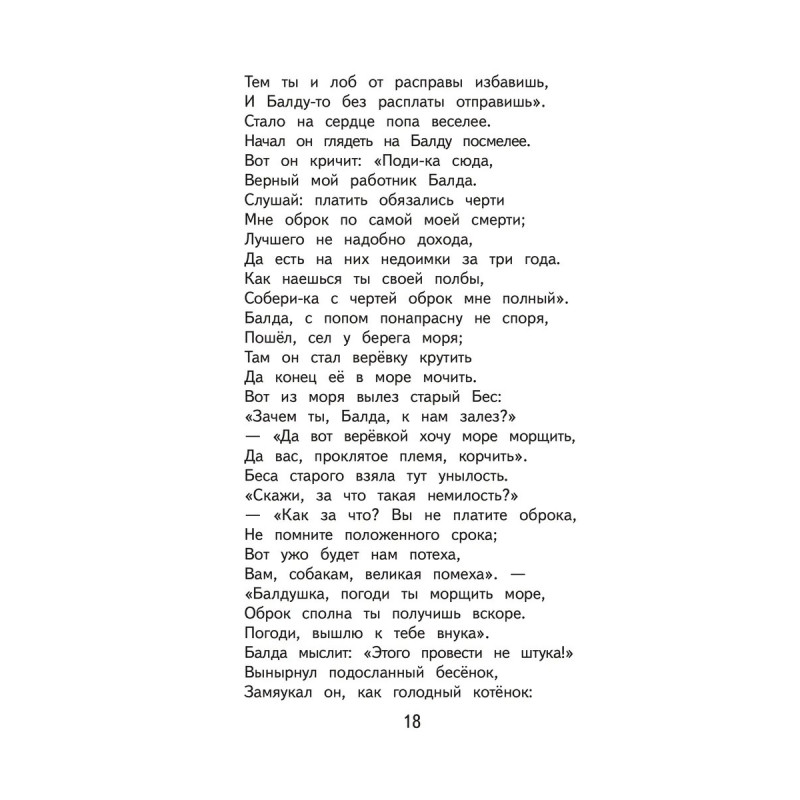 Тем ты и лоб от расправы избавишь,
И Балду-то без расплаты отправишь».
Стало на сердце попа веселее.
Начал он глядеть на Балду посмелее.
Вот он кричит: «Поди-ка сюда,
Верный мой работник Балда.
Слушай: платить обязались черти
Мне оброк по самой моей смерти;
Лучшего не надобно дохода,
Да есть на них недоимки за три года.
Как наешься ты своей полбы,
Собери-ка с чертей оброк мне полный».
Балда, с попом понапрасну не споря,
Пошёл, сел у берега моря;
Там он стал верёвку крутить
Да конец её в море мочить.
Вот из моря вылез старый Бес:
«Зачем ты, Балда, к нам залез?»
— «Да вот верёвкой хочу море морщить,
Да вас, проклятое племя, корчить».
Беса старого взяла тут унылость.
«Скажи, за что такая немилость?»
— «Как за что? Вы не платите оброка,
Не помните положенного срока;
Вот ужо будет нам потеха,
Вам, собакам, великая помеха». —
«Балдушка, погоди ты морщить море,
Оброк сполна ты получишь вскоре.
Погоди, вышлю к тебе внука».
Балда мыслит: «Этого провести не штука!»
Вынырнул подосланный бесёнок,
Замяукал он, как голодный котёнок:

18